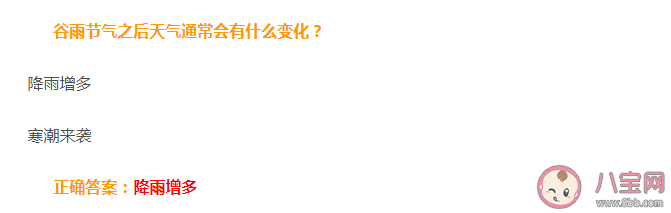 谷雨节气之后天气通常会有什么变化？

降雨增多

寒潮来袭

正确答案：降雨增多

八宝网
www.8bb.com